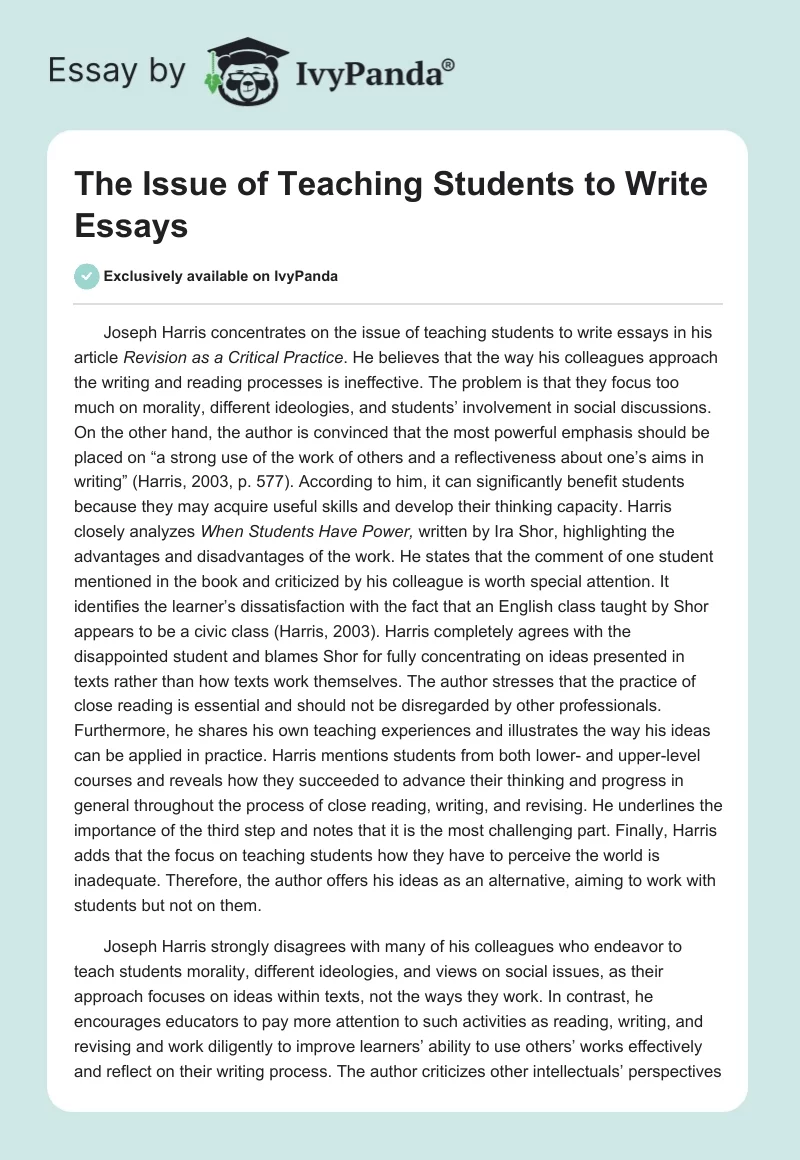 Essay by IvyPanda®

The Issue of Teaching Students to Write Essays

Exclusively available on IvyPanda

Joseph Harris concentrates on the issue of teaching students to write essays in his article Revision as a Critical Practice. He believes that the way his colleagues approach the writing and reading processes is ineffective. The problem is that they focus too much on morality, different ideologies, and students' involvement in social discussions. On the other hand, the author is convinced that the most powerful emphasis should be placed on "a strong use of the work of others and a reflectiveness about one's aims in writing" (Harris, 2003, p. 577). According to him, it can significantly benefit students because they may acquire useful skills and develop their thinking capacity. Harris closely analyzes When Students Have Power, written by Ira Shor, highlighting the advantages and disadvantages of the work. He states that the comment of one student mentioned in the book and criticized by his colleague is worth special attention. It identifies the learner's dissatisfaction with the fact that an English class taught by Shor appears to be a civic class (Harris, 2003). Harris completely agrees with the disappointed student and blames Shor for fully concentrating on ideas presented in texts rather than how texts work themselves. The author stresses that the practice of close reading is essential and should not be disregarded by other professionals. Furthermore, he shares his own teaching experiences and illustrates the way his ideas can be applied in practice. Harris mentions students from both lower- and upper-level courses and reveals how they succeeded to advance their thinking and progress in general throughout the process of close reading, writing, and revising. He underlines the importance of the third step and notes that it is the most challenging part. Finally, Harris adds that the focus on teaching students how they have to perceive the world is inadequate. Therefore, the author offers his ideas as an alternative, aiming to work with students but not on them.

Joseph Harris strongly disagrees with many of his colleagues who endeavor to teach students morality, different ideologies, and views on social issues, as their approach focuses on ideas within texts, not the ways they work. In contrast, he encourages educators to pay more attention to such activities as reading, writing, and revising and work diligently to improve learners' ability to use others' works effectively and reflect on their writing process. The author criticizes other intellectuals' perspectives